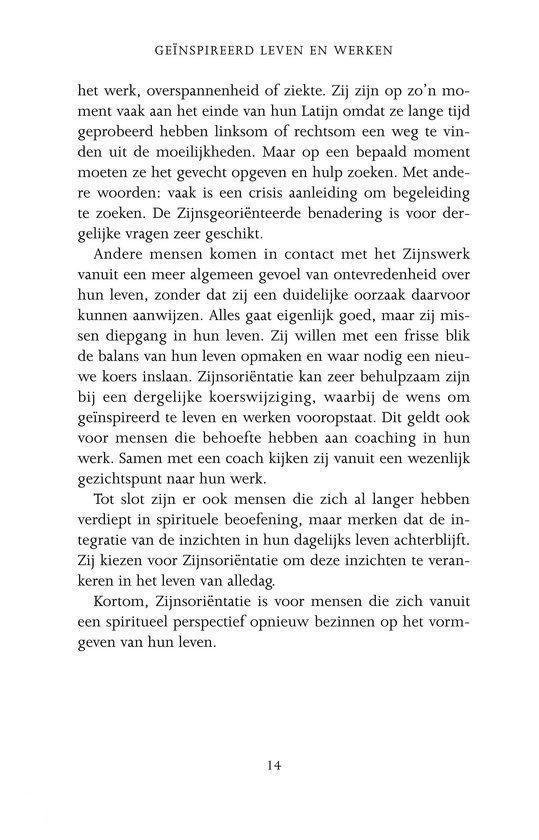 GEÏNSPIREERD LEVEN EN WERKEN

het werk, overspannenheid of ziekte. Zij zijn op zo'n moment vaak aan het einde van hun Latijn omdat ze lange tijd geprobeerd hebben linksom of rechtsom een weg te vinden uit de moeilijkheden. Maar op een bepaald moment moeten ze het gevecht opgeven en hulp zoeken. Met andere woorden: vaak is een crisis aanleiding om begeleiding te zoeken. De Zijnsgeoriënteerde benadering is voor dergelijke vragen zeer geschikt.

Andere mensen komen in contact met het Zijnswerk vanuit een meer algemeen gevoel van ontevredenheid over hun leven, zonder dat zij een duidelijke oorzaak daarvoor kunnen aanwijzen. Alles gaat eigenlijk goed, maar zij missen diepgang in hun leven. Zij willen met een frisse blik de balans van hun leven opmaken en waar nodig een nieuwe koers inslaan. Zijnsoriëntatie kan zeer behulpzaam zijn bij een dergelijke koerswijziging, waarbij de wens om geïnspireerd te leven en werken vooropstaat. Dit geldt ook voor mensen die behoefte hebben aan coaching in hun werk. Samen met een coach kijken zij vanuit een wezenlijk gezichtspunt naar hun werk.

Tot slot zijn er ook mensen die zich al langer hebben verdiept in spirituele beoefening, maar merken dat de integratie van de inzichten in hun dagelijks leven achterblijft. Zij kiezen voor Zijnsoriëntatie om deze inzichten te verankeren in het leven van alledag.

Kortom, Zijnsoriëntatie is voor mensen die zich vanuit een spiritueel perspectief opnieuw bezinnen op het vormgeven van hun leven.

14